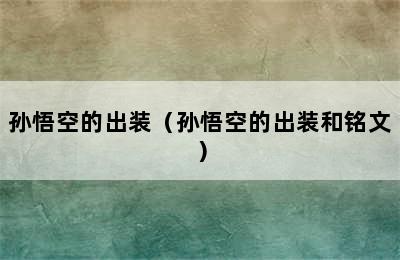 孙悟空的出装（孙悟空的出装和铭文）